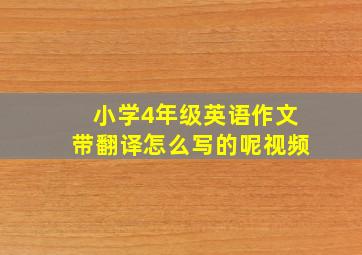 小学4年级英语作文
带翻译怎么写的呢视频